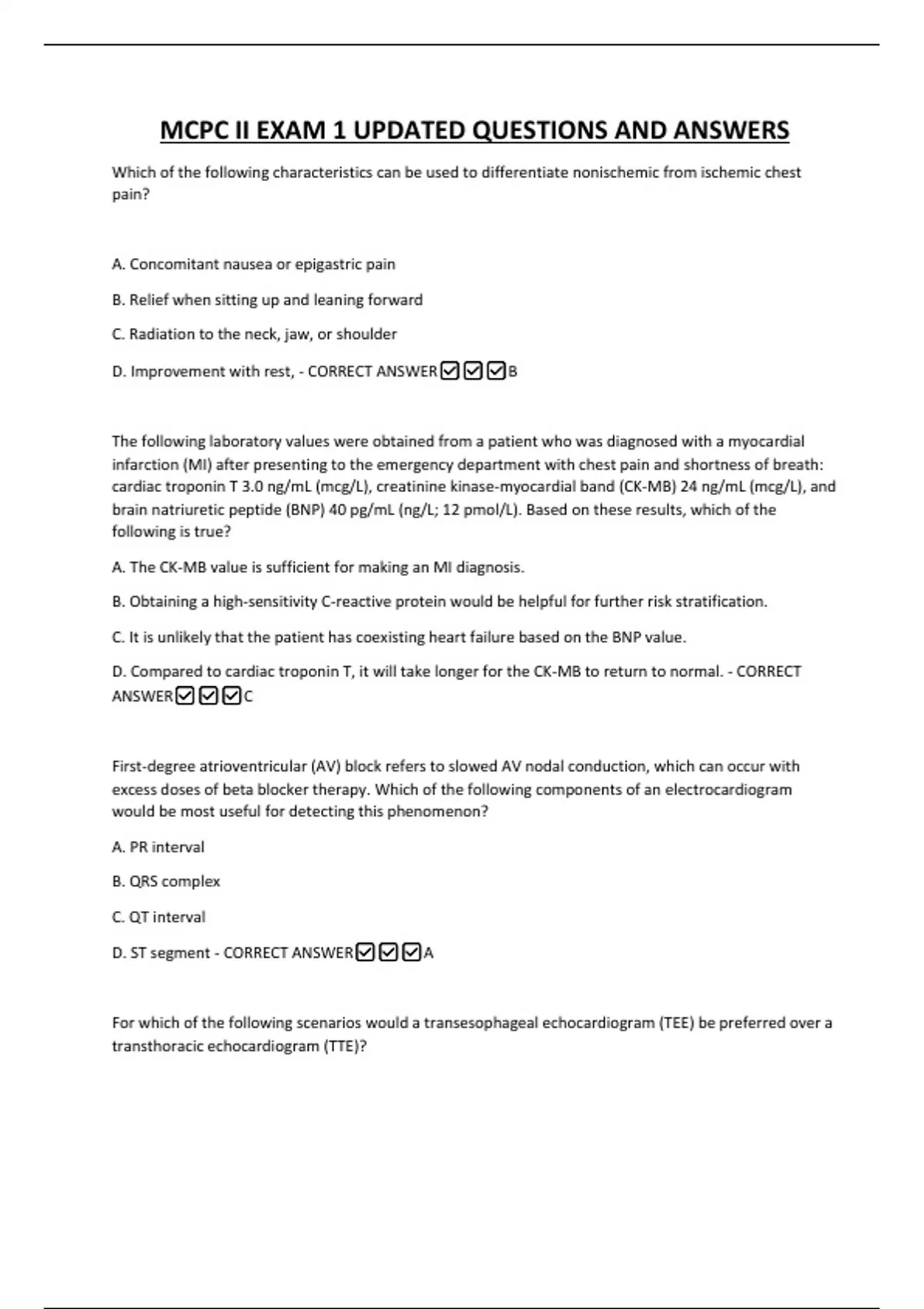 MCPC II EXAM 1 UPDATED QUESTIONS AND ANSWERS

Which of the following characteristics can be used to differentiate nonischemic from ischemic chest pain?

A. Concomitant nausea or epigastric pain

B. Relief when sitting up and leaning forward

C. Radiation to the neck, jaw, or shoulder

D. Improvement with rest, - CORRECT ANSWER☑☑☑B

The following laboratory values were obtained from a patient who was diagnosed with a myocardial infarction (MI) after presenting to the emergency department with chest pain and shortness of breath: cardiac troponin T 3.0 ng/mL (mcg/L), creatinine kinase-myocardial band (CK-MB) 24 ng/mL (mcg/L), and brain natriuretic peptide (BNP) 40 pg/mL (ng/L; 12 pmol/L). Based on these results, which of the following is true?

A. The CK-MB value is sufficient for making an MI diagnosis.

B. Obtaining a high-sensitivity C-reactive protein would be helpful for further risk stratification.

C. It is unlikely that the patient has coexisting heart failure based on the BNP value.

D. Compared to cardiac troponin T, it will take longer for the CK-MB to return to normal. - CORRECT ANSWER☑☑☑C

First-degree atrioventricular (AV) block refers to slowed AV nodal conduction, which can occur with excess doses of beta blocker therapy. Which of the following components of an electrocardiogram would be most useful for detecting this phenomenon?

A. PR interval

B. QRS complex

C. QT interval

D. ST segment - CORRECT ANSWER☑☑☑A

For which of the following scenarios would a transesophageal echocardiogram (TEE) be preferred over a transthoracic echocardiogram (TTE)?